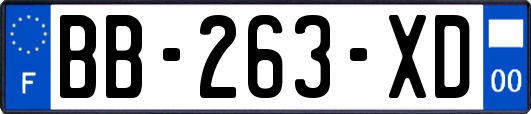 F

BB-263-XD

00